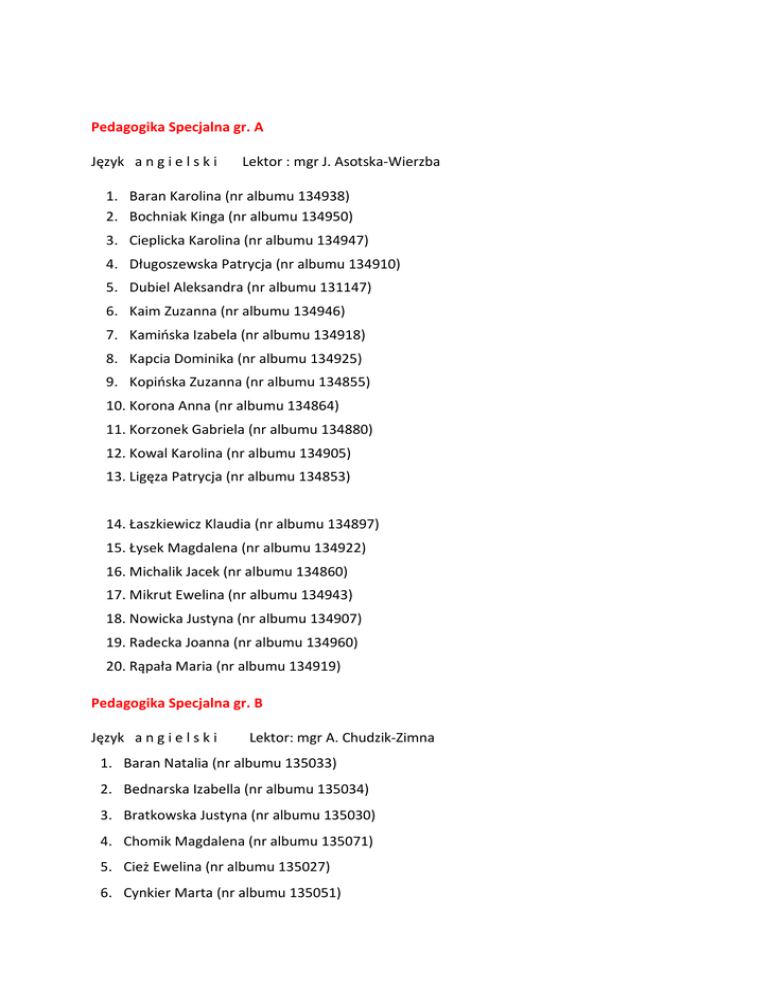 Pedagogika Specjalna gr. A

Język a n g i e l s k i Lektor : mgr J. Asotska-Wierzba

1. Baran Karolina (nr albumu 134938)
2. Bochniak Kinga (nr albumu 134950)
3. Cieplicka Karolina (nr albumu 134947)
4. Długoszewska Patrycja (nr albumu 134910)
5. Dubiel Aleksandra (nr albumu 131147)
6. Kaim Zuzanna (nr albumu 134946)
7. Kamińska Izabela (nr albumu 134918)
8. Kapcia Dominika (nr albumu 134925)
9. Kopińska Zuzanna (nr albumu 134855)
10. Korona Anna (nr albumu 134864)
11. Korzonek Gabriela (nr albumu 134880)
12. Kowal Karolina (nr albumu 134905)
13. Ligęza Patrycja (nr albumu 134853)

14. Łaszkiewicz Klaudia (nr albumu 134897)
15. Łysek Magdalena (nr albumu 134922)
16. Michalik Jacek (nr albumu 134860)
17. Mikrut Ewelina (nr albumu 134943)
18. Nowicka Justyna (nr albumu 134907)
19. Radecka Joanna (nr albumu 134960)
20. Rąpała Maria (nr albumu 134919)

Pedagogika Specjalna gr. B

Język a n g i e l s k i Lektor: mgr A. Chudzik-Zimna

1. Baran Natalia (nr albumu 135033)
2. Bednarska Izabella (nr albumu 135034)
3. Bratkowska Justyna (nr albumu 135030)
4. Chomik Magdalena (nr albumu 135071)
5. Cież Ewelina (nr albumu 135027)
6. Cynkier Marta (nr albumu 135051)